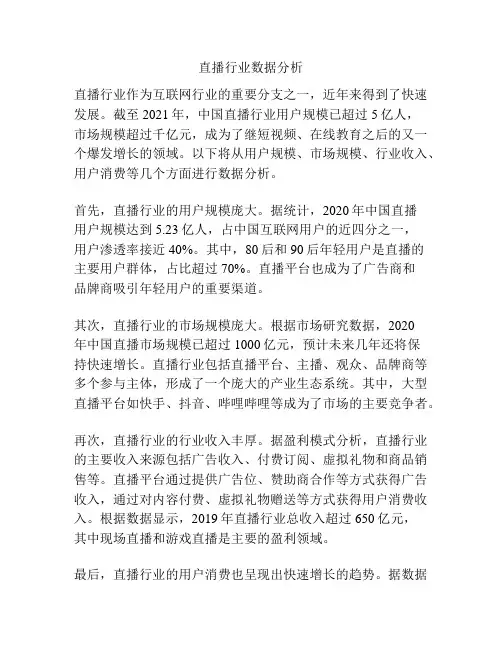 直播行业数据分析

直播行业作为互联网行业的重要分支之一，近年来得到了快速发展。截至 2021 年，中国直播行业用户规模已超过 5 亿人，市场规模超过千亿元，成为了继短视频、在线教育之后的又一个爆发增长的领域。以下将从用户规模、市场规模、行业收入、用户消费等几个方面进行数据分析。

首先，直播行业的用户规模庞大。据统计，2020 年中国直播用户规模达到 5.23 亿人，占中国互联网用户的近四分之一，用户渗透率接近 40%。其中，80 后和 90 后年轻用户是直播的主要用户群体，占比超过 70%。直播平台也成为了广告商和品牌商吸引年轻用户的重要渠道。

其次，直播行业的市场规模庞大。根据市场研究数据，2020 年中国直播市场规模已超过 1000 亿元，预计未来几年还将保持快速增长。直播行业包括直播平台、主播、观众、品牌商等多个参与主体，形成了一个庞大的产业生态系统。其中，大型直播平台如快手、抖音、哔哩哔哩等成为了市场的主要竞争者。

再次，直播行业的行业收入丰厚。据盈利模式分析，直播行业的主要收入来源包括广告收入、付费订阅、虚拟礼物和商品销售等。直播平台通过提供广告位、赞助商合作等方式获得广告收入，通过对内容付费、虚拟礼物赠送等方式获得用户消费收入。根据数据显示，2019 年直播行业总收入超过 650 亿元，其中现场直播和游戏直播是主要的盈利领域。

最后，直播行业的用户消费也呈现出快速增长的趋势。据数据